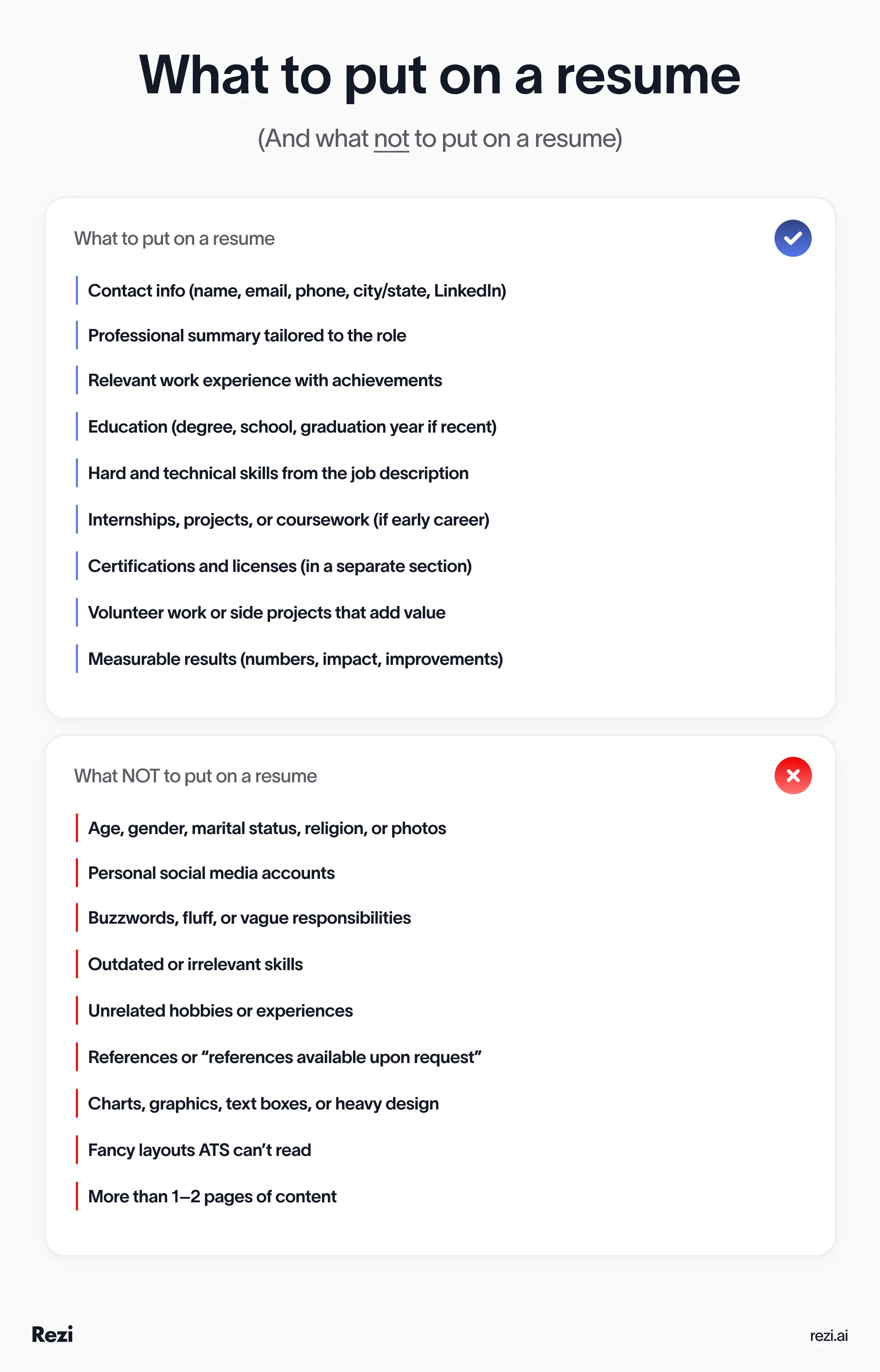 What to put on a resume

(And what not to put on a resume)

What to put on a resume

Contact info (name, email, phone, city/state, LinkedIn)

Professional summary tailored to the role

Relevant work experience with achievements

Education (degree, school, graduation year if recent)

Hard and technical skills from the job description

Internships, projects, or coursework (if early career)

Certifications and licenses (in a separate section)

Volunteer work or side projects that add value

Measurable results (numbers, impact, improvements)

What NOT to put on a resume

Age, gender, marital status, religion, or photos

Personal social media accounts

Buzzwords, fluff, or vague responsibilities

Outdated or irrelevant skills

Unrelated hobbies or experiences

References or “references available upon request”

Charts, graphics, text boxes, or heavy design

Fancy layouts ATS can’t read

More than 1–2 pages of content

Rezi

rezi.ai